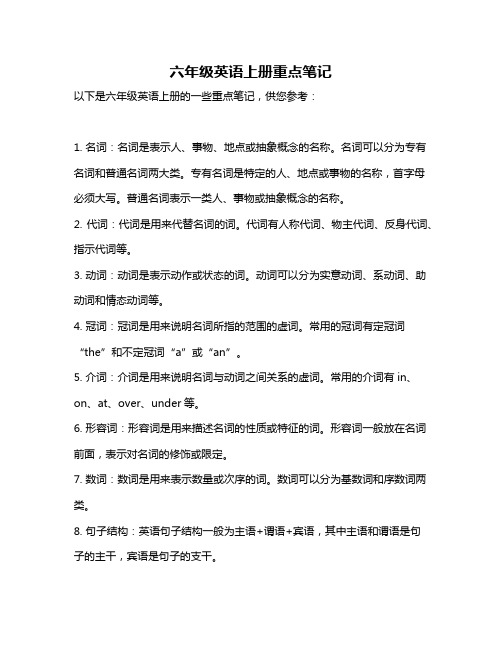 六年级英语上册重点笔记

以下是六年级英语上册的一些重点笔记，供您参考：

1. 名词：名词是表示人、事物、地点或抽象概念的名称。名词可以分为专有名词和普通名词两大类。专有名词是特定的人、地点或事物的名称，首字母必须大写。普通名词表示一类人、事物或抽象概念的名称。

2. 代词：代词是用来代替名词的词。代词有人称代词、物主代词、反身代词、指示代词等。

3. 动词：动词是表示动作或状态的词。动词可以分为实意动词、系动词、助动词和情态动词等。

4. 冠词：冠词是用来说明名词所指的范围的虚词。常用的冠词有定冠词“the”和不定冠词“a”或“an”。

5. 介词：介词是用来说明名词与动词之间关系的虚词。常用的介词有 in、on、at、over、under 等。

6. 形容词：形容词是用来描述名词的性质或特征的词。形容词一般放在名词前面，表示对名词的修饰或限定。

7. 数词：数词是用来表示数量或次序的词。数词可以分为基数词和序数词两类。

8. 句子结构：英语句子结构一般为主语+谓语+宾语，其中主语和谓语是句子的主干，宾语是句子的支干。